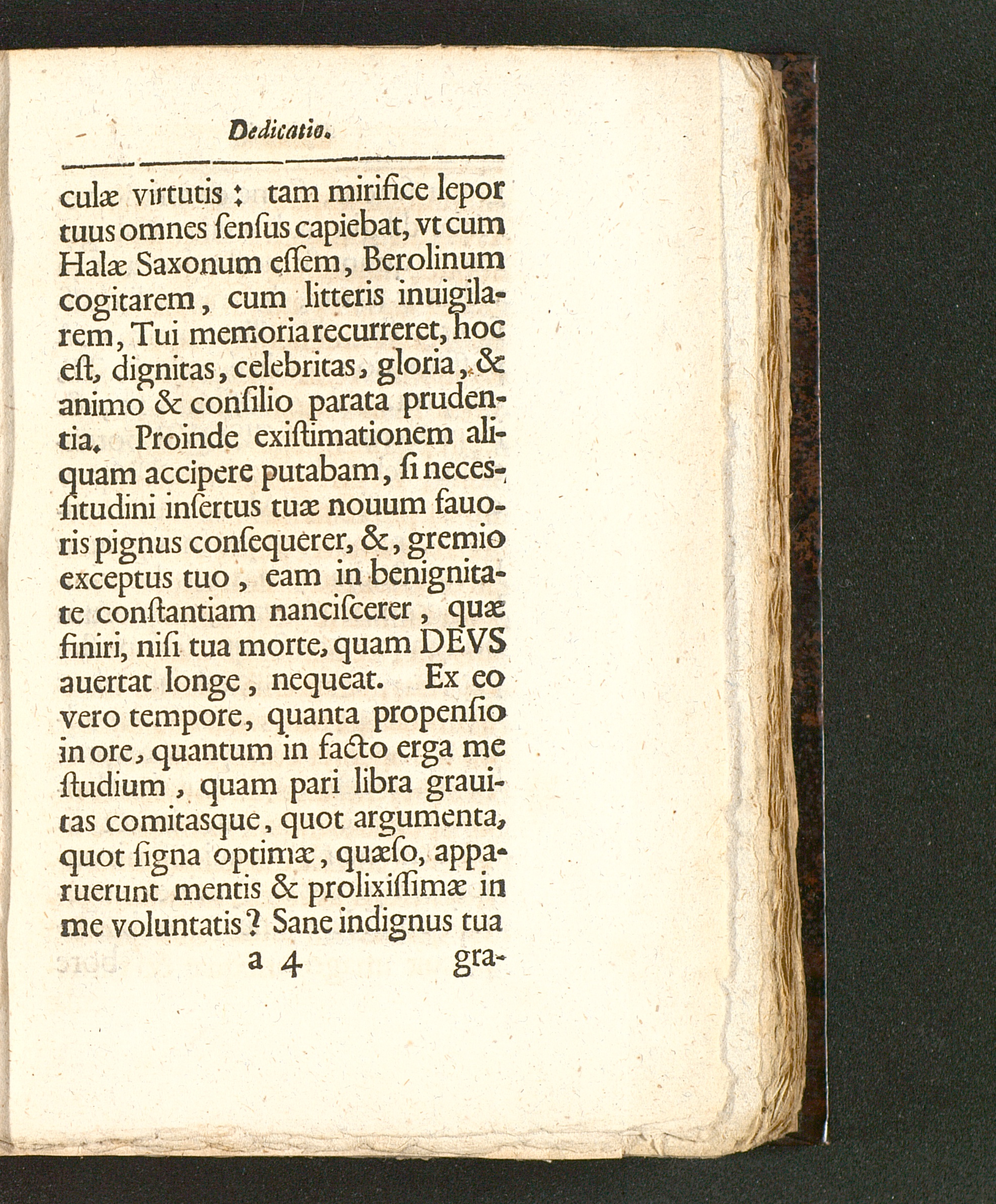 Dedicatio.

culæ virtutis : tam mirifice lepor tuus omnes ſenſus capiebat, vt cum Halæ Saxonum eſſem, Berolinum cogitarem, cum litteris inuigilarem, Tui memoria recurreret, hoc eſt, dignitas, celebritas, gloria, & animo & conſilio parata prudentia. Proinde exiſtimationem aliquam accipere putabam, ſi neceſſitudini inſertus tuæ nouum fauoris pignus conſequerer, &, gremio exceptus tuo, eam in benignitate conſtantiam nanciſcerer, quæ finiri, niſi tua morte, quam DEVS auertat longe, nequeat. Ex eo vero tempore, quanta propenſio in ore, quantum in facto erga me ſtudium, quam pari libra grauitas comitasque, quot argumenta, quot ſigna optimæ, quæſo, apparuerunt mentis & prolixiſſimæ in me voluntatis? Sane indignus tua

a 4 gra-